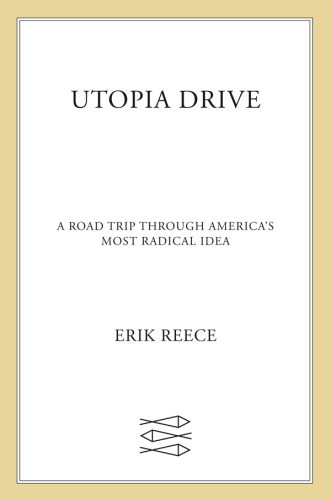 UTOPIA DRIVE

A ROAD TRIP THROUGH AMERICA'S MOST RADICAL IDEA

ERIK REECE